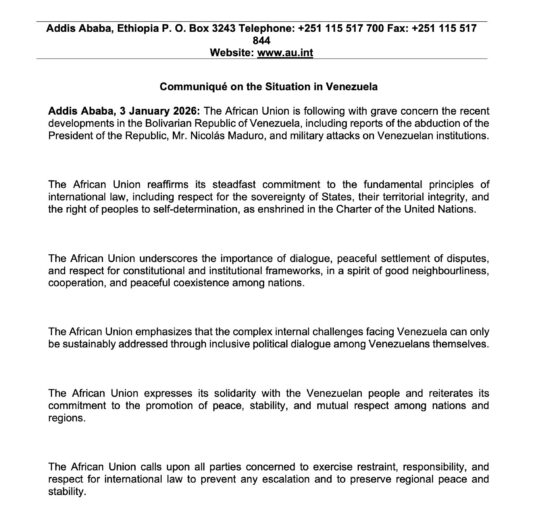 Addis Ababa, Ethiopia P. O. Box 3243 Telephone: +251 115 517 700 Fax: +251 115 517 844
Website: www.au.int

Communiqué on the Situation in Venezuela

Addis Ababa, 3 January 2026: The African Union is following with grave concern the recent developments in the Bolivarian Republic of Venezuela, including reports of the abduction of the President of the Republic, Mr. Nicolás Maduro, and military attacks on Venezuelan institutions.

The African Union reaffirms its steadfast commitment to the fundamental principles of international law, including respect for the sovereignty of States, their territorial integrity, and the right of peoples to self-determination, as enshrined in the Charter of the United Nations.

The African Union underscores the importance of dialogue, peaceful settlement of disputes, and respect for constitutional and institutional frameworks, in a spirit of good neighbourliness, cooperation, and peaceful coexistence among nations.

The African Union emphasizes that the complex internal challenges facing Venezuela can only be sustainably addressed through inclusive political dialogue among Venezuelans themselves.

The African Union expresses its solidarity with the Venezuelan people and reiterates its commitment to the promotion of peace, stability, and mutual respect among nations and regions.

The African Union calls upon all parties concerned to exercise restraint, responsibility, and respect for international law to prevent any escalation and to preserve regional peace and stability.